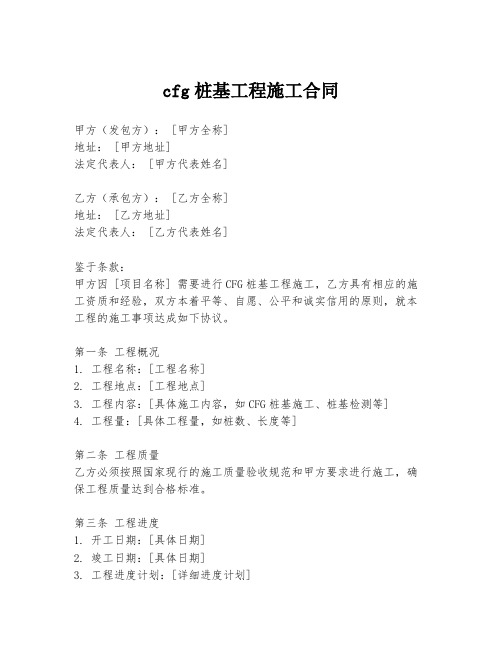 cfg 桩基工程施工合同

甲方（发包方）：［甲方全称］
地址：［甲方地址］
法定代表人：［甲方代表姓名］

乙方（承包方）：［乙方全称］
地址：［乙方地址］
法定代表人：［乙方代表姓名］

鉴于条款：
甲方因［项目名称］需要进行CFG桩基工程施工，乙方具有相应的施工资质和经验，双方本着平等、自愿、公平和诚实信用的原则，就本工程的施工事项达成如下协议。

第一条 工程概况
1. 工程名称：［工程名称］
2. 工程地点：［工程地点］
3. 工程内容：［具体施工内容，如CFG桩基施工、桩基检测等］
4. 工程量：［具体工程量，如桩数、长度等］

第二条 工程质量
乙方必须按照国家现行的施工质量验收规范和甲方要求进行施工，确保工程质量达到合格标准。

第三条 工程进度
1. 开工日期：［具体日期］
2. 竣工日期：［具体日期］
3. 工程进度计划：［详细进度计划］